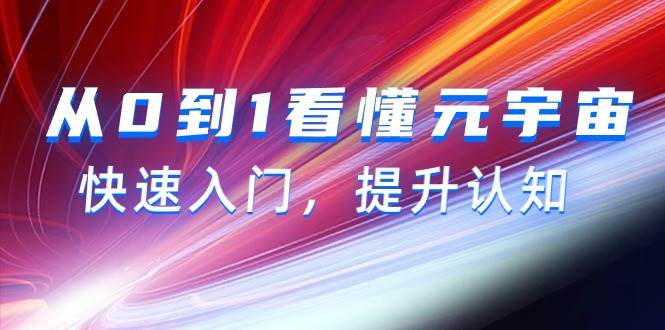 从0到1看懂元宇宙

快速入门，提升认知